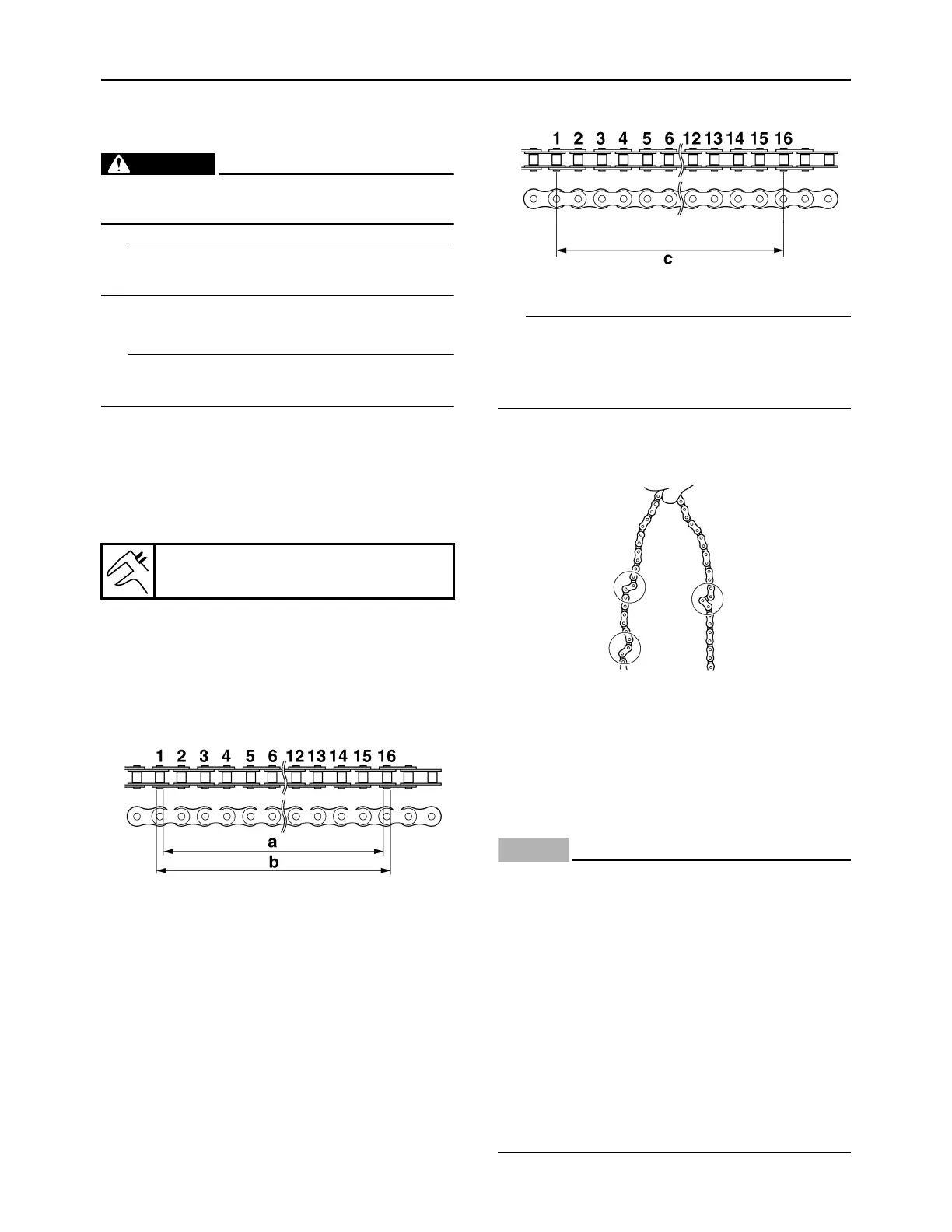 1 2 3 4 5 6 12 13 14 15 16

c

1 2 3 4 5 6 12 13 14 15 16

a

b